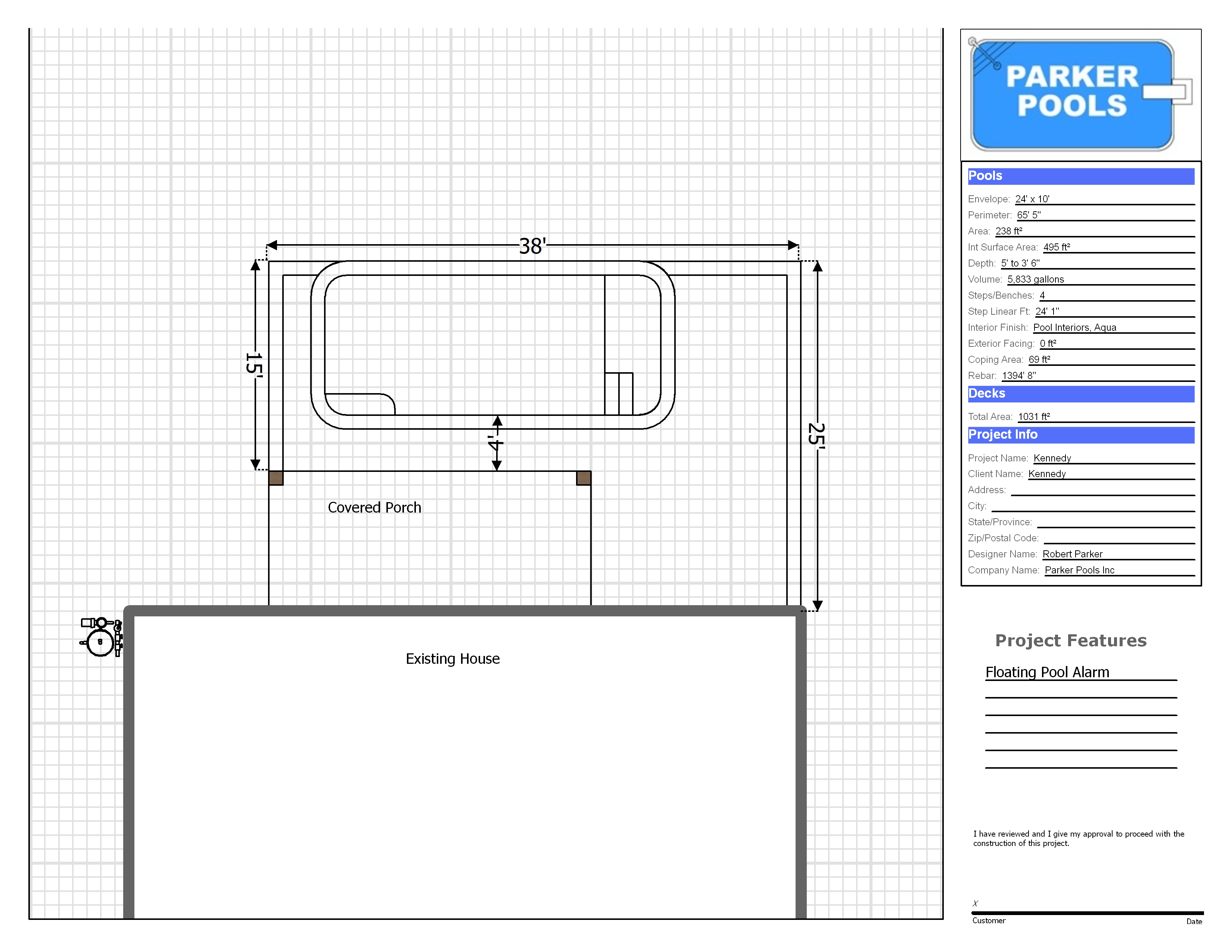 38'

15'

4'

25'

Covered Porch

Existing House

PARKER POOLS

Pools

Envelope: 24' x 10'
Perimeter: 65' 5"
Area: 238 ft²
Int Surface Area: 495 ft²
Depth: 5' to 3' 6"
Volume: 5,833 gallons
Steps/Benches: 4
Step Linear Ft: 24' 1"
Interior Finish: Pool Interiors, Aqua
Exterior Facing: 0 ft²
Coping Area: 69 ft²
Rebar: 1394' 8"

Decks

Total Area: 1031 ft²

Project Info

Project Name: Kennedy
Client Name: Kennedy
Address:
City:
State/Province:
Zip/Postal Code:
Designer Name: Robert Parker
Company Name: Parker Pools Inc

Project Features

Floating Pool Alarm

I have reviewed and I give my approval to proceed with the construction of this project.

X

Customer

Date